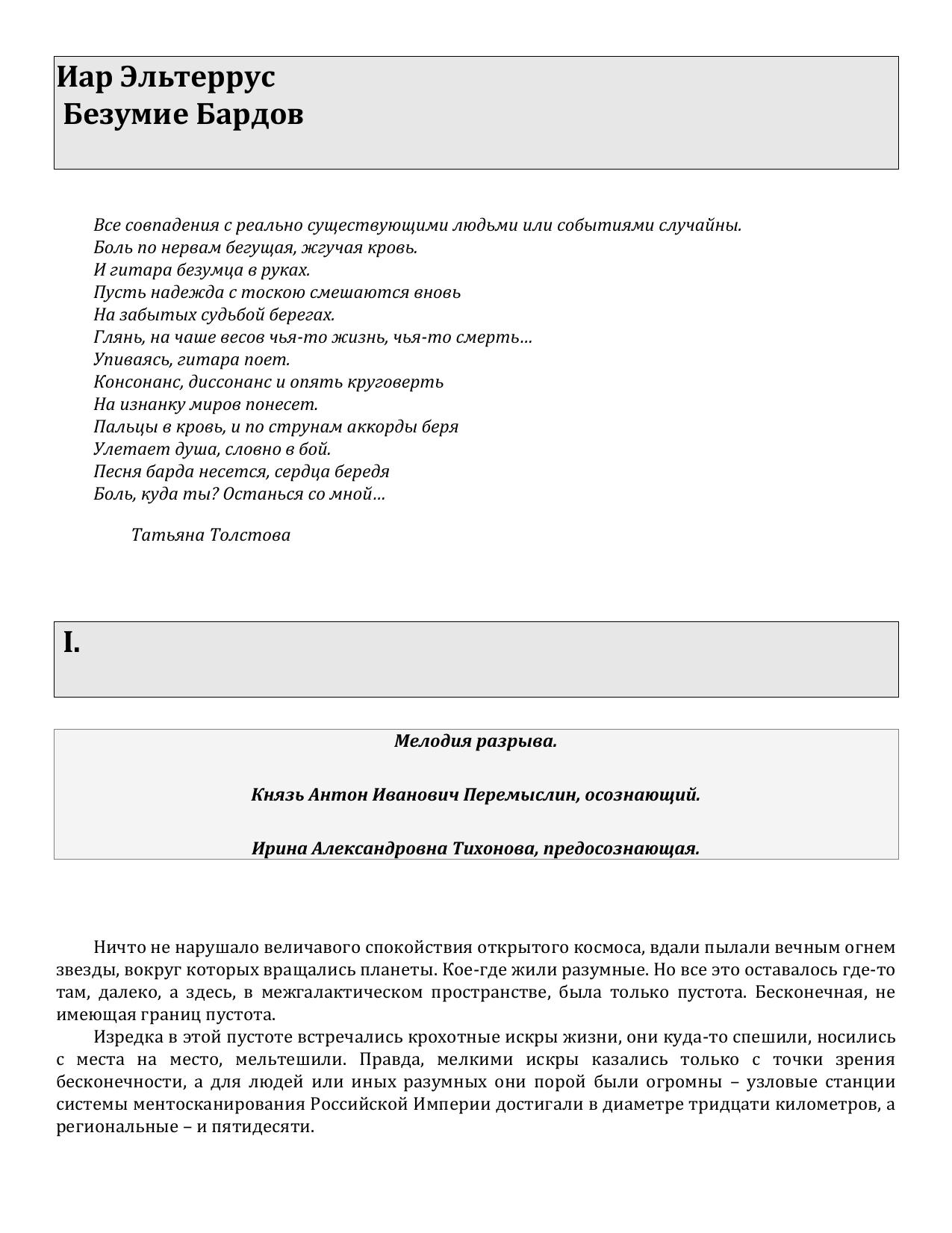 Иар Эльтеррус
Безумие Бардов

Все совпадения с реально существующими людьми или событиями случайны.
Боль по нервам бегущая, жгучая кровь.
И гитара безумца в руках.
Пусть надежда с тоскою смешаются вновь
На забытых судьбой берегах.
Глянь, на чаше весов чья-то жизнь, чья-то смерть…
Упиваясь, гитара поет.
Консонанс, диссонанс и опять круговерть
На изнанку миров понесет.
Пальцы в кровь, и по струнам аккорды беря
Улетает душа, словно в бой.
Песня барда несется, сердца бередя
Боль, куда ты? Останься со мной…

Татьяна Толстова

I.

Мелодия разрыва.

Князь Антон Иванович Перемыслин, осознающий.

Ирина Александровна Тихонова, предосознающая.

Ничто не нарушало величавого спокойствия открытого космоса, вдали пылали вечным огнем звезды, вокруг которых вращались планеты. Кое-где жили разумные. Но все это оставалось где-то там, далеко, а здесь, в межгалактическом пространстве, была только пустота. Бесконечная, не имеющая границ пустота.

Изредка в этой пустоте встречались крохотные искры жизни, они куда-то спешили, носились с места на место, мельтешили. Правда, мелкими искры казались только с точки зрения бесконечности, а для людей или иных разумных они порой были огромны – узловые станции системы ментосканирования Российской Империи достигали в диаметре тридцати километров, а региональные – и пятидесяти.